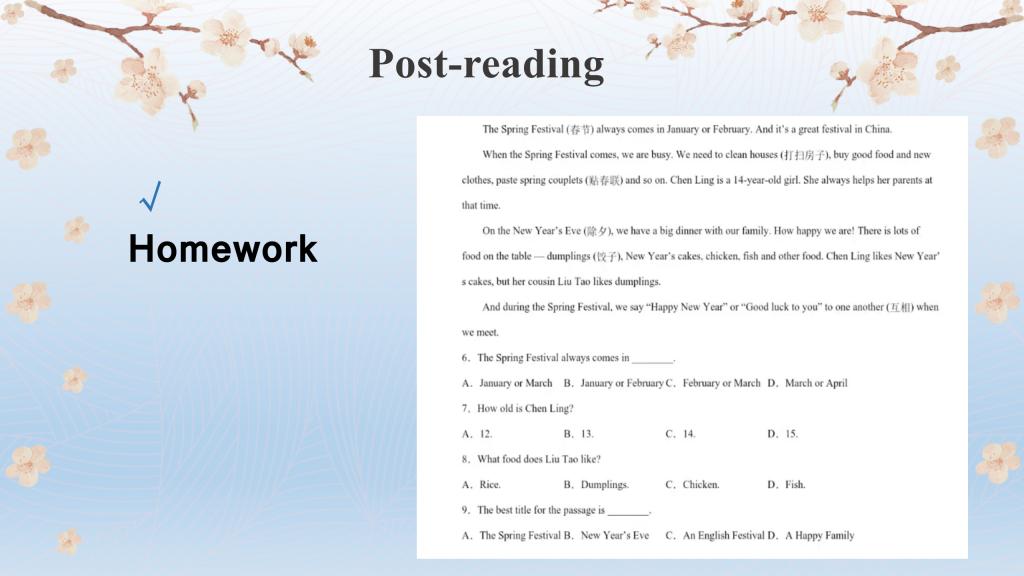 Post-reading

√

Homework

The Spring Festival (春节) always comes in January or February. And it's a great festival in China.

When the Spring Festival comes, we are busy. We need to clean houses (打扫房子), buy good food and new clothes, paste spring couplets (贴春联) and so on. Chen Ling is a 14-year-old girl. She always helps her parents at that time.

On the New Year's Eve (除夕), we have a big dinner with our family. How happy we are! There is lots of food on the table — dumplings (饺子), New Year's cakes, chicken, fish and other food. Chen Ling likes New Year's cakes, but her cousin Liu Tao likes dumplings.

And during the Spring Festival, we say "Happy New Year" or "Good luck to you" to one another (互相) when we meet.

6. The Spring Festival always comes in ________.

A. January or March B. January or February C. February or March D. March or April

7. How old is Chen Ling?

A. 12. B. 13. C. 14. D. 15.

8. What food does Liu Tao like?

A. Rice. B. Dumplings. C. Chicken. D. Fish.

9. The best title for the passage is ________.

A. The Spring Festival B. New Year's Eve C. An English Festival D. A Happy Family